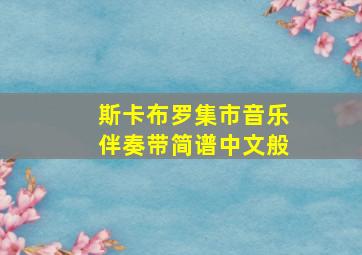 斯卡布罗集市音乐
伴奏带简谱中文般